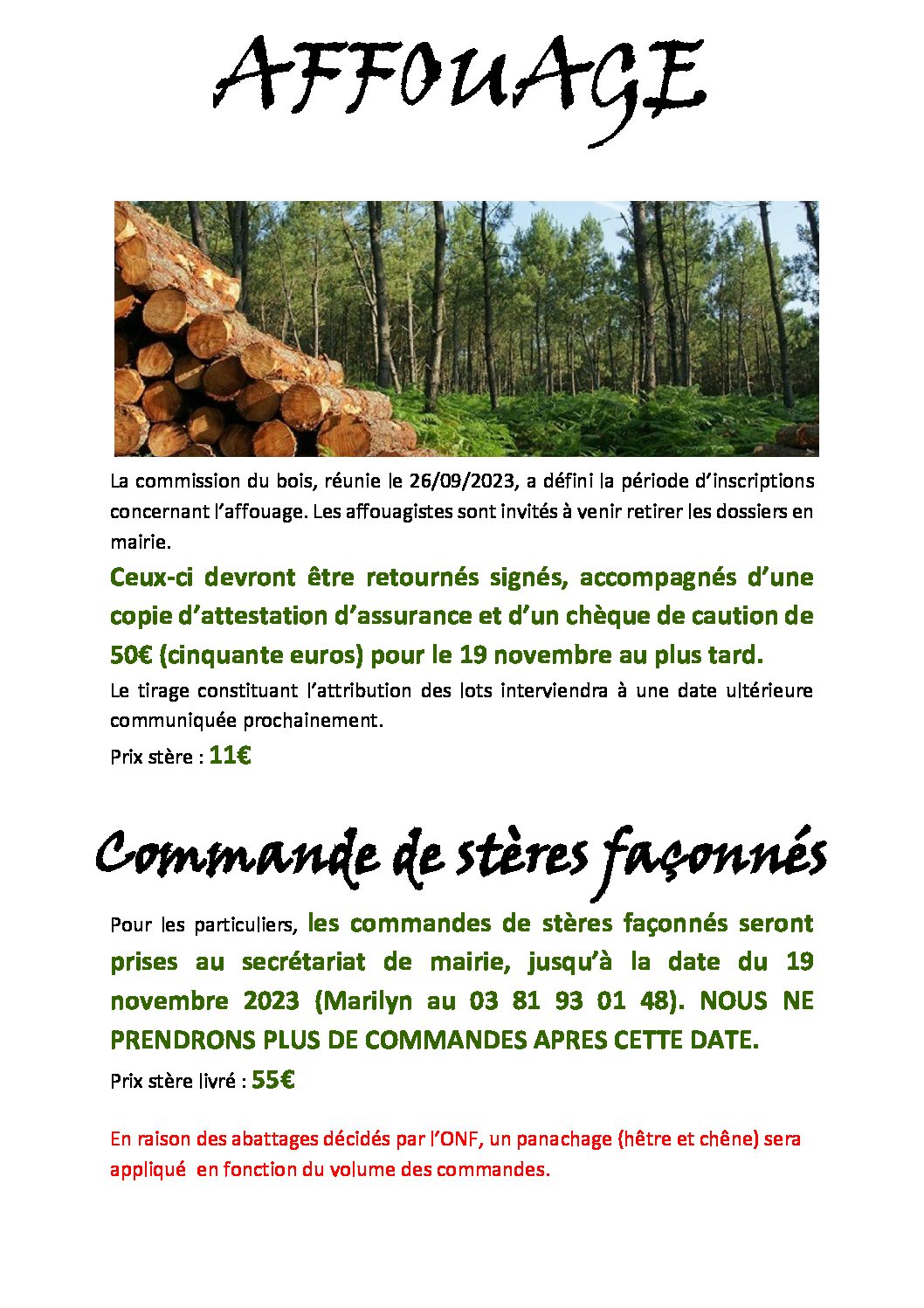 AFFOUAGE

La commission du bois, réunie le 26/09/2023, a défini la période d'inscriptions concernant l'affouage. Les affouagistes sont invités à venir retirer les dossiers en mairie.

Ceux-ci devront être retournés signés, accompagnés d'une copie d'attestation d'assurance et d'un chèque de caution de 50€ (cinquante euros) pour le 19 novembre au plus tard.

Le tirage constituant l'attribution des lots interviendra à une date ultérieure communiquée prochainement.

Prix stère : 11€

Commande de stères façonnés

Pour les particuliers, les commandes de stères façonnés seront prises au secrétariat de mairie, jusqu'à la date du 19 novembre 2023 (Marilyn au 03 81 93 01 48). NOUS NE PRENDRONS PLUS DE COMMANDES APRES CETTE DATE.

Prix stère livré : 55€

En raison des abattages décidés par l'ONF, un panachage (hêtre et chêne) sera appliqué en fonction du volume des commandes.